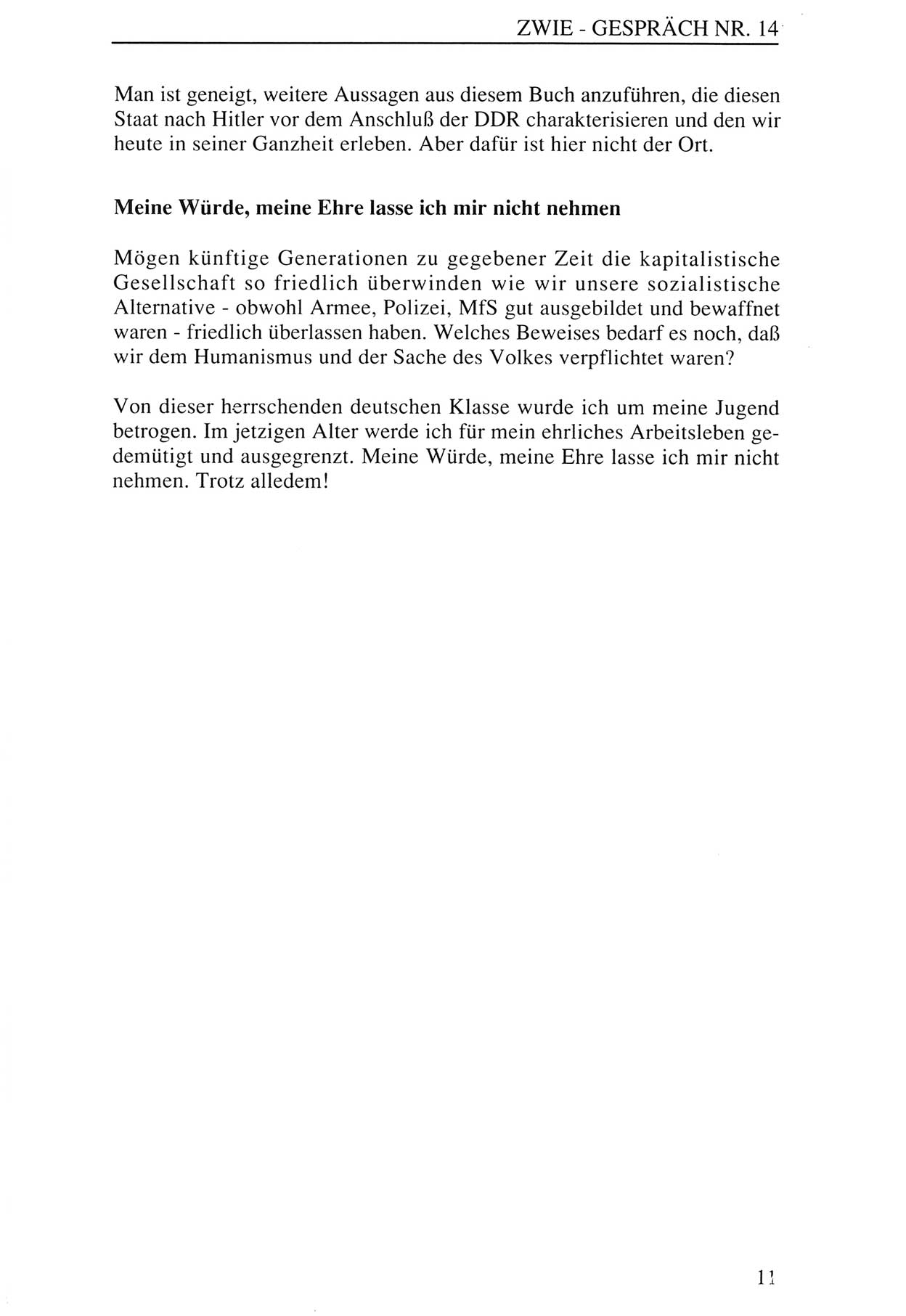 ZWIE - GESPRÄCH NR. 14

Man ist geneigt, weitere Aussagen aus diesem Buch anzuführen, die diesen Staat nach Hitler vor dem Anschluß der DDR charakterisieren und den wir heute in seiner Ganzheit erleben. Aber dafür ist hier nicht der Ort.

Meine Würde, meine Ehre lasse ich mir nicht nehmen

Mögen künftige Generationen zu gegebener Zeit die kapitalistische Gesellschaft so friedlich überwinden wie wir unsere sozialistische Alternative - obwohl Armee, Polizei, MfS gut ausgebildet und bewaffnet waren - friedlich überlassen haben. Welches Beweises bedarf es noch, daß wir dem Humanismus und der Sache des Volkes verpflichtet waren?

Von dieser herrschenden deutschen Klasse wurde ich um meine Jugend betrogen. Im jetzigen Alter werde ich für mein ehrliches Arbeitsleben gedemütigt und ausgegrenzt. Meine Würde, meine Ehre lasse ich mir nicht nehmen. Trotz alledem!

11